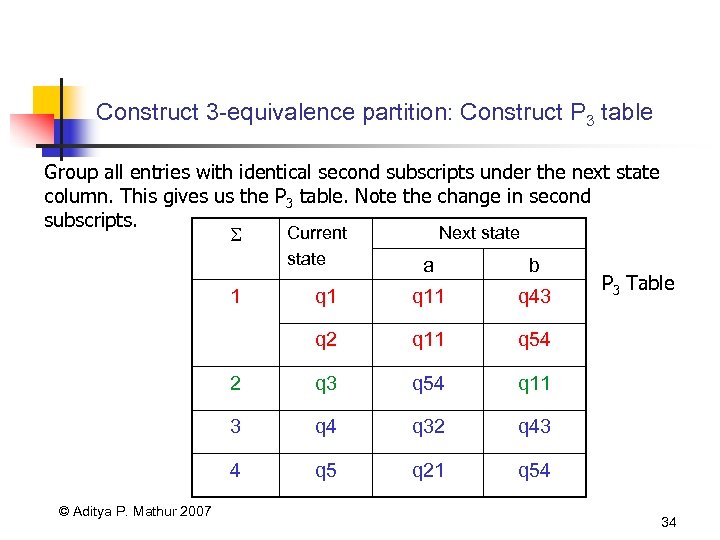 Construct 3-equivalence partition: Construct $P_3$ table

Group all entries with identical second subscripts under the next state column. This gives us the $P_3$ table. Note the change in second subscripts.

| $\Sigma$ | Current state | Next state a | Next state b |
|---|---|---|---|
| 1 | q1 | q11 | q43 |
| | q2 | q11 | q54 |
| 2 | q3 | q54 | q11 |
| 3 | q4 | q32 | q43 |
| 4 | q5 | q21 | q54 |

$P_3$ Table

© Aditya P. Mathur 2007

34